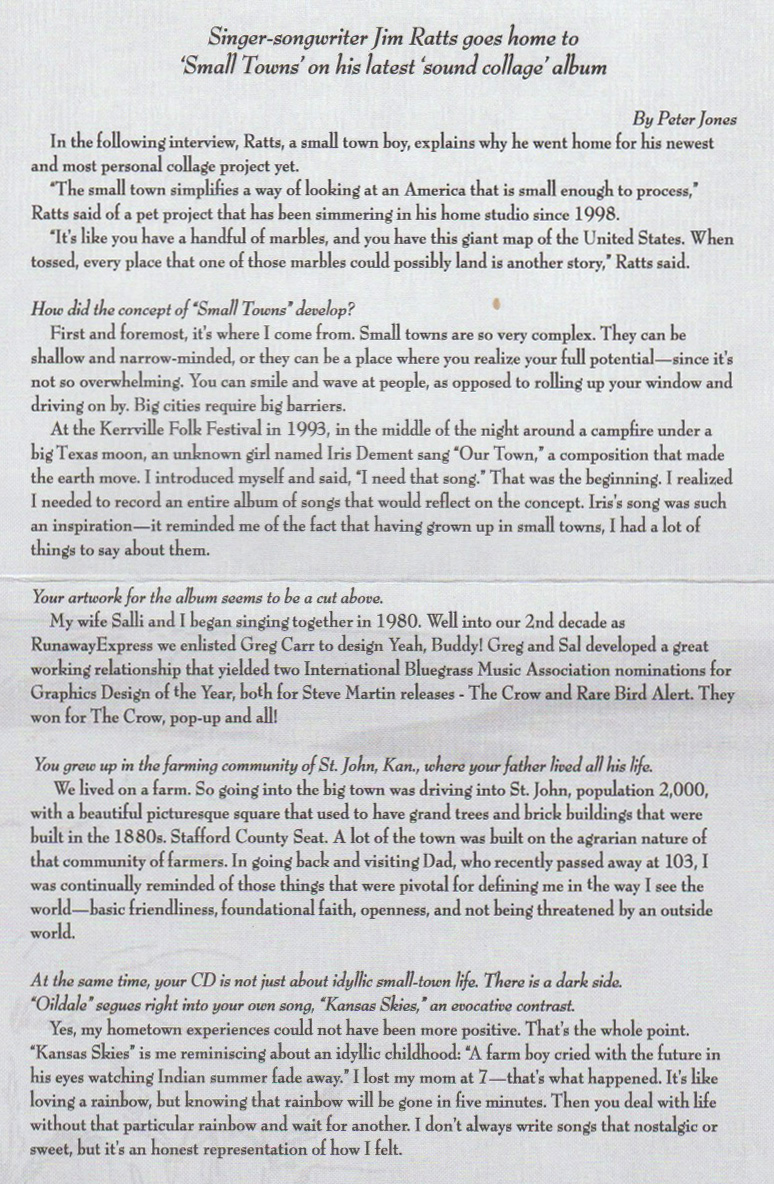 Singer-songwriter Jim Ratts goes home to 'Small Towns' on his latest 'sound collage' album

By Peter Jones

In the following interview, Ratts, a small town boy, explains why he went home for his newest and most personal collage project yet.

"The small town simplifies a way of looking at an America that is small enough to process," Ratts said of a pet project that has been simmering in his home studio since 1998.

"It's like you have a handful of marbles, and you have this giant map of the United States. When tossed, every place that one of those marbles could possibly land is another story," Ratts said.

How did the concept of "Small Towns" develop?

First and foremost, it's where I come from. Small towns are so very complex. They can be shallow and narrow-minded, or they can be a place where you realize your full potential—since it's not so overwhelming. You can smile and wave at people, as opposed to rolling up your window and driving on by. Big cities require big barriers.

At the Kerrville Folk Festival in 1993, in the middle of the night around a campfire under a big Texas moon, an unknown girl named Iris Dement sang "Our Town," a composition that made the earth move. I introduced myself and said, "I need that song." That was the beginning. I realized I needed to record an entire album of songs that would reflect on the concept. Iris's song was such an inspiration—it reminded me of the fact that having grown up in small towns, I had a lot of things to say about them.

Your artwork for the album seems to be a cut above.

My wife Salli and I began singing together in 1980. Well into our 2nd decade as RunawayExpress we enlisted Greg Carr to design Yeah, Buddy! Greg and Sal developed a great working relationship that yielded two International Bluegrass Music Association nominations for Graphics Design of the Year, both for Steve Martin releases - The Crow and Rare Bird Alert. They won for The Crow, pop-up and all!

You grew up in the farming community of St. John, Kan., where your father lived all his life.

We lived on a farm. So going into the big town was driving into St. John, population 2,000, with a beautiful picturesque square that used to have grand trees and brick buildings that were built in the 1880s. Stafford County Seat. A lot of the town was built on the agrarian nature of that community of farmers. In going back and visiting Dad, who recently passed away at 103, I was continually reminded of those things that were pivotal for defining me in the way I see the world—basic friendliness, foundational faith, openness, and not being threatened by an outside world.

At the same time, your CD is not just about idyllic small-town life. There is a dark side. "Oildale" segues right into your own song, "Kansas Skies," an evocative contrast.

Yes, my hometown experiences could not have been more positive. That's the whole point. "Kansas Skies" is me reminiscing about an idyllic childhood: "A farm boy cried with the future in his eyes watching Indian summer fade away." I lost my mom at 7—that's what happened. It's like loving a rainbow, but knowing that rainbow will be gone in five minutes. Then you deal with life without that particular rainbow and wait for another. I don't always write songs that nostalgic or sweet, but it's an honest representation of how I felt.